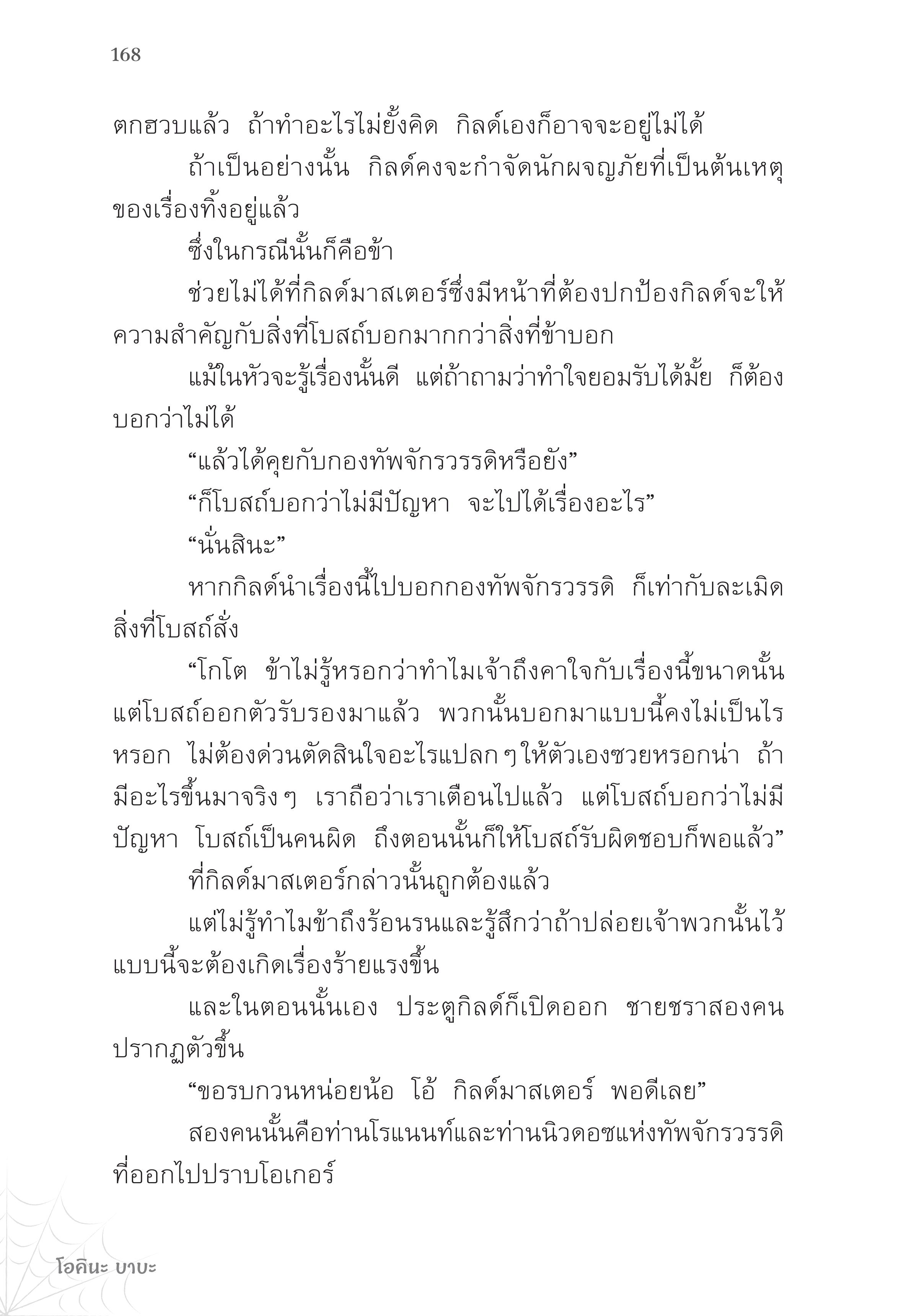 168

ตกฮวบแล้ว ถ้าทำอะไรไม่ยั้งคิด กิลด์เองก็อาจจะอยู่ไม่ได้

ถ้าเป็นอย่างนั้น กิลด์คงจะกำจัดนักผจญภัยที่เป็นต้นเหตุของเรื่องทิ้งอยู่แล้ว

ซึ่งในกรณีนั้นก็คือข้า

ช่วยไม่ได้ที่กิลด์มาสเตอร์ซึ่งมีหน้าที่ต้องปกป้องกิลด์จะให้ความสำคัญกับสิ่งที่โบสถ์บอกมากกว่าสิ่งที่ข้าบอก

แม้ในหัวจะรู้เรื่องนั้นดี แต่ถ้าถามว่าทำใจยอมรับได้มั้ย ก็ต้องบอกว่าไม่ได้

“แล้วได้คุยกับกองทัพจักรวรรดิหรือยัง”

“ก็โบสถ์บอกว่าไม่มีปัญหา จะไปได้เรื่องอะไร”

“นั่นสินะ”

หากกิลด์นำเรื่องนี้ไปบอกกองทัพจักรวรรดิ ก็เท่ากับละเมิดสิ่งที่โบสถ์สั่ง

“โกโต ข้าไม่รู้หรอกว่าทำไมเจ้าถึงคาใจกับเรื่องนี้ขนาดนั้น แต่โบสถ์ออกตัวรับรองมาแล้ว พวกนั้นบอกมาแบบนี้คงไม่เป็นไรหรอก ไม่ต้องด่วนตัดสินใจอะไรแปลก ๆ ให้ตัวเองซวยหรอกน่า ถ้ามีอะไรขึ้นมาจริง ๆ เราถือว่าเราเตือนไปแล้ว แต่โบสถ์บอกว่าไม่มีปัญหา โบสถ์เป็นคนผิด ถึงตอนนั้นก็ให้โบสถ์รับผิดชอบก็พอแล้ว”

ที่กิลด์มาสเตอร์กล่าวนั้นถูกต้องแล้ว

แต่ไม่รู้ทำไมข้าถึงร้อนรนและรู้สึกว่าถ้าปล่อยเจ้าพวกนั้นไว้แบบนี้จะต้องเกิดเรื่องร้ายแรงขึ้น

และในตอนนั้นเอง ประตูกิลด์ก็เปิดออก ชายชราสองคนปรากฏตัวขึ้น

“ขอรบกวนหน่อยน้อ โอ้ กิลด์มาสเตอร์ พอดีเลย”

สองคนนั้นคือท่านโรแนนท์และท่านนิวดอซแห่งทัพจักรวรรดิที่ออกไปปราบโอเกอร์

โอคินะ บาบะ